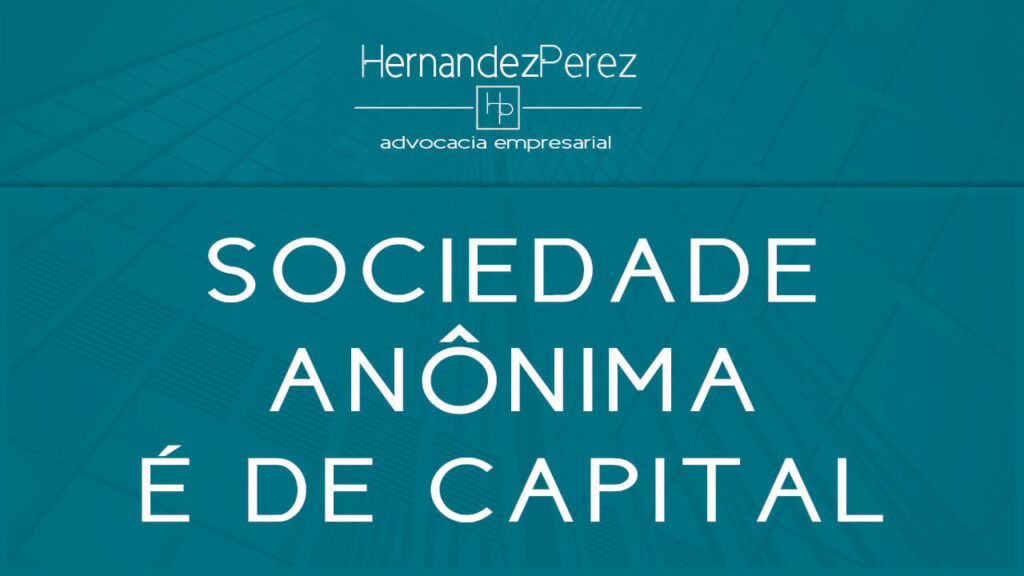 HernandezPerez

HP

advocacia empresarial

SOCIEDADE ANÔNIMA É DE CAPITAL